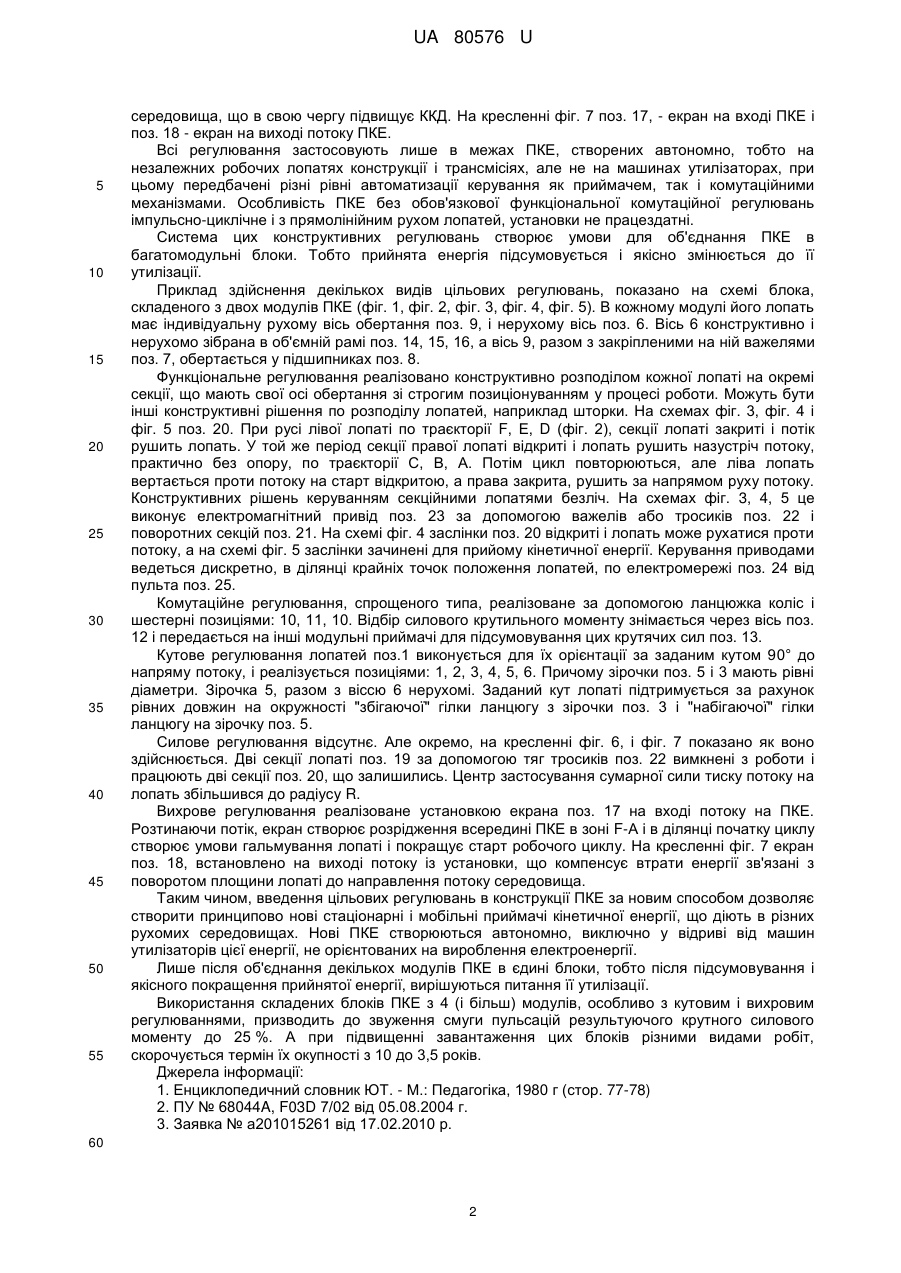 UA 80576 U

середовища, що в свою чергу підвищує ККД. На кресленні фіг. 7 поз. 17, - екран на вході ПКЕ і поз. 18 - екран на виході потоку ПКЕ.

Всі регулювання застосовують лише в межах ПКЕ, створених автономно, тобто на незалежних робочих лопатях конструкції і трансмісіях, але не на машинах утилізаторах, при цьому передбачені різні рівні автоматизації керування як приймачем, так і комутаційними механізмами. Особливість ПКЕ без обов'язкової функціональної комутаційної регулювань імпульсно-циклічне і з прямолінійним рухом лопатей, установки не працездатні.

Система цих конструктивних регулювань створює умови для об'єднання ПКЕ в багатомодульні блоки. Тобто прийнята енергія підсумовується і якісно змінюється до її утилізації.

Приклад здійснення декількох видів цільових регулювань, показано на схемі блока, складеного з двох модулів ПКЕ (фіг. 1, фіг. 2, фіг. 3, фіг. 4, фіг. 5). В кожному модулі його лопать має індивідуальну рухому вісь обертання поз. 9, і нерухому вісь поз. 6. Вісь 6 конструктивно і нерухомо зібрана в об'ємній рамі поз. 14, 15, 16, а вісь 9, разом з закріпленими на ній важелями поз. 7, обертається у підшипниках поз. 8.

Функціональне регулювання реалізовано конструктивно розподілом кожної лопаті на окремі секції, що мають свої осі обертання зі строгим позиціонуванням у процесі роботи. Можуть бути інші конструктивні рішення по розподілу лопатей, наприклад шторки. На схемах фіг. 3, фіг. 4 і фіг. 5 поз. 20. При русі лівої лопаті по траєкторії F, E, D (фіг. 2), секції лопаті закриті і потік рушить лопать. У той же період секції правої лопаті відкриті і лопать рушить назустріч потоку, практично без опору, по траєкторії C, B, A. Потім цикл повторюються, але ліва лопать вертається проти потоку на старт відкритою, а права закрита, рушить за напрямом руху потоку. Конструктивних рішень керуванням секційними лопатями безліч. На схемах фіг. 3, 4, 5 це виконує електромагнітний привід поз. 23 за допомогою важелів або тросиків поз. 22 і поворотних секцій поз. 21. На схемі фіг. 4 заслінки поз. 20 відкриті і лопать може рухатися проти потоку, а на схемі фіг. 5 заслінки зачинені для прийому кінетичної енергії. Керування приводами ведеться дискретно, в ділянці крайніх точок положення лопатей, по електромережі поз. 24 від пульта поз. 25.

Комутаційне регулювання, спрощеного типа, реалізоване за допомогою ланцюжка коліс і шестерні позиціями: 10, 11, 10. Відбір силового крутильного моменту знімається через вісь поз. 12 і передається на інші модульні приймачі для підсумовування цих крутячих сил поз. 13.

Кутове регулювання лопатей поз.1 виконується для їх орієнтації за заданим кутом 90° до напряму потоку, і реалізується позиціями: 1, 2, 3, 4, 5, 6. Причому зірочки поз. 5 і 3 мають рівні діаметри. Зірочка 5, разом з віссю 6 нерухомі. Заданий кут лопаті підтримується за рахунок рівних довжин на окружності "збігаючої" гілки ланцюгу з зірочки поз. 3 і "набігаючої" гілки ланцюгу на зірочку поз. 5.

Силове регулювання відсутнє. Але окремо, на кресленні фіг. 6, і фіг. 7 показано як воно здійснюється. Дві секції лопаті поз. 19 за допомогою тяг тросиків поз. 22 вимкнені з роботи і працюють дві секції поз. 20, що залишились. Центр застосування сумарної сили тиску потоку на лопать збільшився до радіусу R.

Вихрове регулювання реалізоване установкою екрана поз. 17 на вході потоку на ПКЕ. Розтинаючи потік, екран створює розрідження всередині ПКЕ в зоні F-A і в ділянці початку циклу створює умови гальмування лопаті і покращує старт робочого циклу. На кресленні фіг. 7 екран поз. 18, встановлено на виході потоку із установки, що компенсує втрати енергії зв'язані з поворотом площини лопаті до направлення потоку середовища.

Таким чином, введення цільових регулювань в конструкції ПКЕ за новим способом дозволяє створити принципово нові стаціонарні і мобільні приймачі кінетичної енергії, що діють в різних рухомих середовищах. Нові ПКЕ створюються автономно, виключно у відриві від машин утилізаторів цієї енергії, не орієнтованих на вироблення електроенергії.

Лише після об'єднання декількох модулів ПКЕ в єдині блоки, тобто після підсумовування і якісного покращення прийнятої енергії, вирішуються питання її утилізації.

Використання складених блоків ПКЕ з 4 (і більш) модулів, особливо з кутовим і вихровим регулюваннями, призводить до звуження смуги пульсацій результуючого крутного силового моменту до 25 %. А при підвищенні завантаження цих блоків різними видами робіт, скорочується термін їх окупності з 10 до 3,5 років.

Джерела інформації:
1. Енциклопедичний словник ЮТ. - М.: Педагогіка, 1980 г (стор. 77-78)
2. ПУ № 68044А, F03D 7/02 від 05.08.2004 г.
3. Заявка № а201015261 від 17.02.2010 р.

5
10
15
20
25
30
35
40
45
50
55
60

2